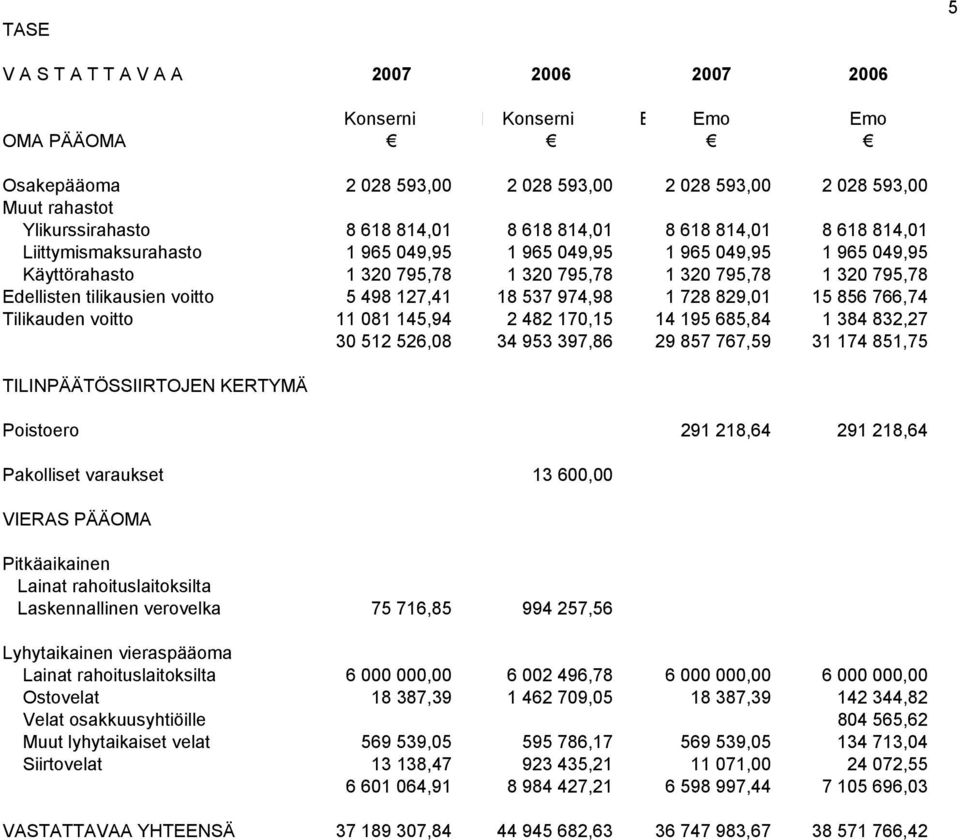 5

TASE

| V A S T A T T A V A A | 2007 | 2006 | 2007 | 2006 |
|---|---|---|---|---|
| | Konserni | Konserni | E Emo | Emo |
| OMA PÄÄOMA | € | € | € | € |
| Osakepääoma | 2 028 593,00 | 2 028 593,00 | 2 028 593,00 | 2 028 593,00 |
| Muut rahastot | | | | |
| Ylikurssirahasto | 8 618 814,01 | 8 618 814,01 | 8 618 814,01 | 8 618 814,01 |
| Liittymismaksurahasto | 1 965 049,95 | 1 965 049,95 | 1 965 049,95 | 1 965 049,95 |
| Käyttörahasto | 1 320 795,78 | 1 320 795,78 | 1 320 795,78 | 1 320 795,78 |
| Edellisten tilikausien voitto | 5 498 127,41 | 18 537 974,98 | 1 728 829,01 | 15 856 766,74 |
| Tilikauden voitto | 11 081 145,94 | 2 482 170,15 | 14 195 685,84 | 1 384 832,27 |
| | 30 512 526,08 | 34 953 397,86 | 29 857 767,59 | 31 174 851,75 |
| TILINPÄÄTÖSSIIRTOJEN KERTYMÄ | | | | |
| Poistoero | | | 291 218,64 | 291 218,64 |
| Pakolliset varaukset | | 13 600,00 | | |
| VIERAS PÄÄOMA | | | | |
| Pitkäaikainen | | | | |
| Lainat rahoituslaitoksilta | | | | |
| Laskennallinen verovelka | 75 716,85 | 994 257,56 | | |
| Lyhytaikainen vieraspääoma | | | | |
| Lainat rahoituslaitoksilta | 6 000 000,00 | 6 002 496,78 | 6 000 000,00 | 6 000 000,00 |
| Ostovelat | 18 387,39 | 1 462 709,05 | 18 387,39 | 142 344,82 |
| Velat osakkuusyhtiöille | | | | 804 565,62 |
| Muut lyhytaikaiset velat | 569 539,05 | 595 786,17 | 569 539,05 | 134 713,04 |
| Siirtovelat | 13 138,47 | 923 435,21 | 11 071,00 | 24 072,55 |
| | 6 601 064,91 | 8 984 427,21 | 6 598 997,44 | 7 105 696,03 |
| VASTATTAVAA YHTEENSÄ | 37 189 307,84 | 44 945 682,63 | 36 747 983,67 | 38 571 766,42 |